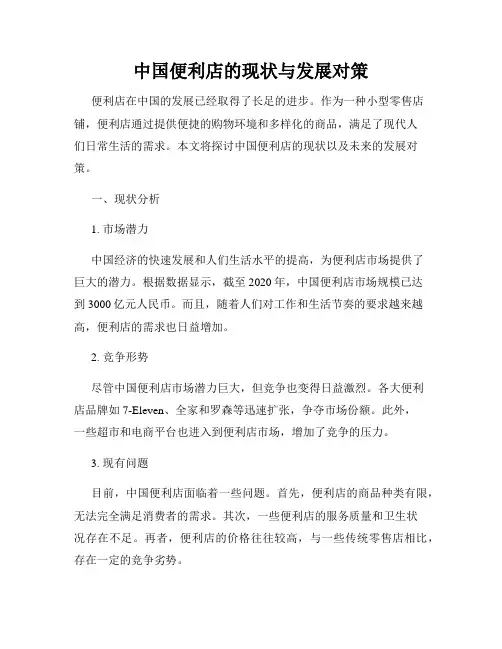 中国便利店的现状与发展对策

便利店在中国的发展已经取得了长足的进步。作为一种小型零售店铺，便利店通过提供便捷的购物环境和多样化的商品，满足了现代人们日常生活的需求。本文将探讨中国便利店的现状以及未来的发展对策。

一、现状分析

1. 市场潜力

中国经济的快速发展和人们生活水平的提高，为便利店市场提供了巨大的潜力。根据数据显示，截至 2020 年，中国便利店市场规模已达到 3000 亿元人民币。而且，随着人们对工作和生活节奏的要求越来越高，便利店的需求也日益增加。

2. 竞争形势

尽管中国便利店市场潜力巨大，但竞争也变得日益激烈。各大便利店品牌如 7-Eleven、全家和罗森等迅速扩张，争夺市场份额。此外，一些超市和电商平台也进入到便利店市场，增加了竞争的压力。

3. 现有问题

目前，中国便利店面临着一些问题。首先，便利店的商品种类有限，无法完全满足消费者的需求。其次，一些便利店的服务质量和卫生状况存在不足。再者，便利店的价格往往较高，与一些传统零售店相比，存在一定的竞争劣势。